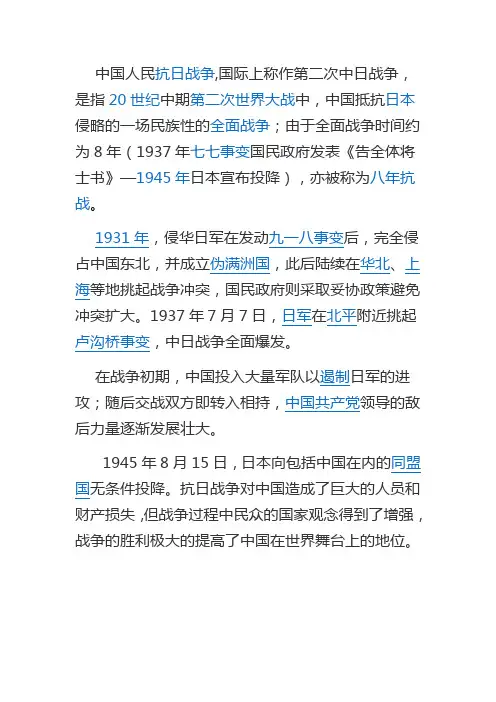 中国人民抗日战争,国际上称作第二次中日战争，是指 20 世纪中期第二次世界大战中，中国抵抗日本侵略的一场民族性的全面战争；由于全面战争时间约为 8 年（1937 年七七事变国民政府发表《告全体将士书》—1945 年日本宣布投降），亦被称为八年抗战。

1931 年，侵华日军在发动九一八事变后，完全侵占中国东北，并成立伪满洲国，此后陆续在华北、上海等地挑起战争冲突，国民政府则采取妥协政策避免冲突扩大。1937 年 7 月 7 日，日军在北平附近挑起卢沟桥事变，中日战争全面爆发。

在战争初期，中国投入大量军队以遏制日军的进攻；随后交战双方即转入相持，中国共产党领导的敌后力量逐渐发展壮大。

1945 年 8 月 15 日，日本向包括中国在内的同盟国无条件投降。抗日战争对中国造成了巨大的人员和财产损失 ,但战争过程中民众的国家观念得到了增强，战争的胜利极大的提高了中国在世界舞台上的地位。